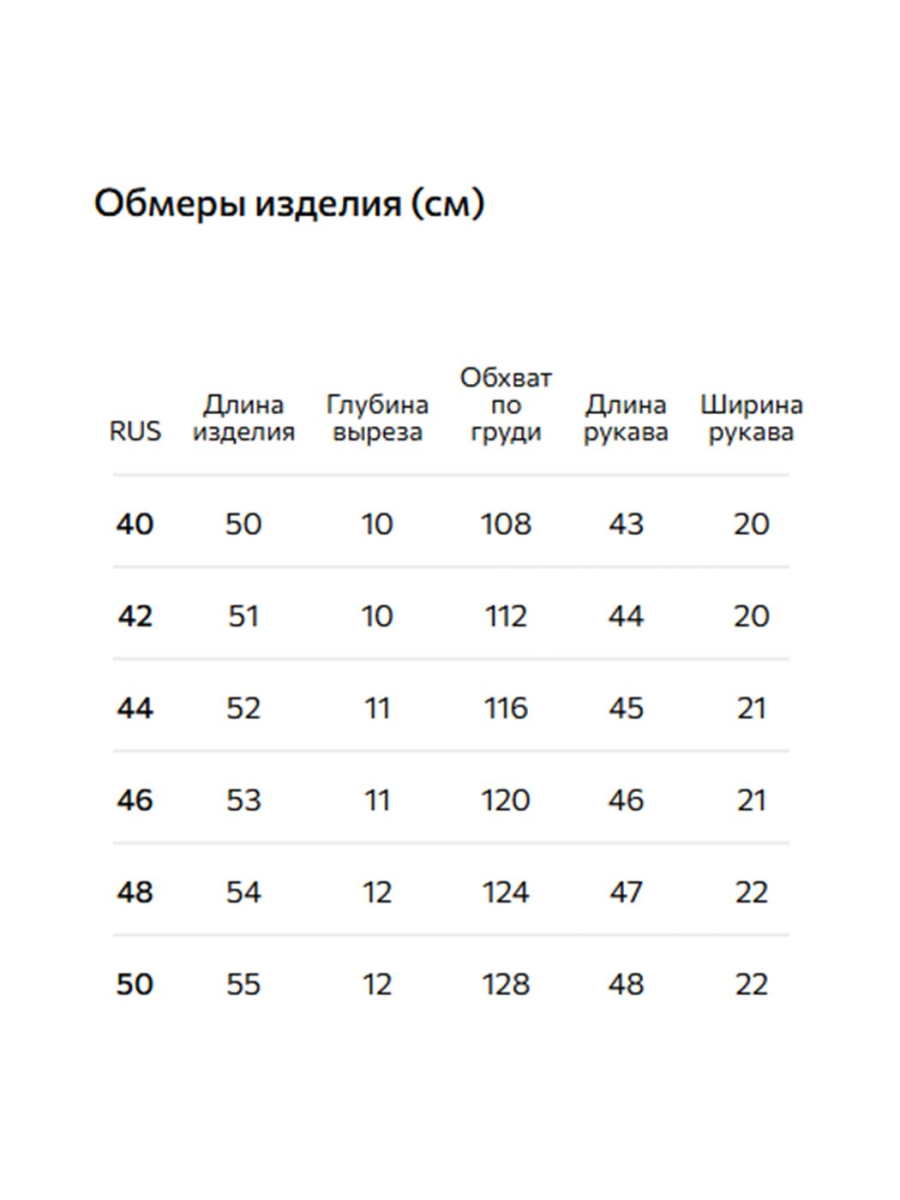 Обмеры изделия (см)

| RUS | Длина изделия | Глубина выреза | Обхват по груди | Длина рукава | Ширина рукава |
|---|---|---|---|---|---|
| 40 | 50 | 10 | 108 | 43 | 20 |
| 42 | 51 | 10 | 112 | 44 | 20 |
| 44 | 52 | 11 | 116 | 45 | 21 |
| 46 | 53 | 11 | 120 | 46 | 21 |
| 48 | 54 | 12 | 124 | 47 | 22 |
| 50 | 55 | 12 | 128 | 48 | 22 |